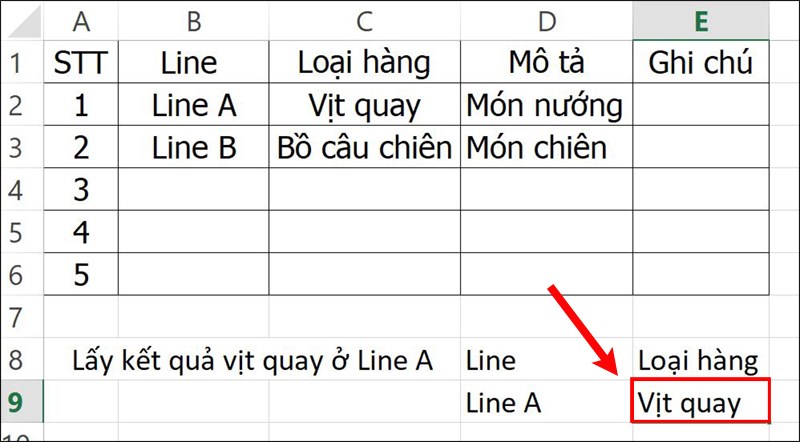 |   | A | B | C | D | E |
|---|---|---|---|---|---|
| 1 | STT | Line | Loại hàng | Mô tả | Ghi chú |
| 2 | 1 | Line A | Vịt quay | Món nướng | |
| 3 | 2 | Line B | Bồ câu chiên | Món chiên | |
| 4 | 3 | | | | |
| 5 | 4 | | | | |
| 6 | 5 | | | | |
| 7 | | | | | |
| 8 | Lấy kết quả vịt quay ở Line A | | | Line | Loại hàng |
| 9 | | | | Line A | Vịt quay |
| 10 | | | | | |